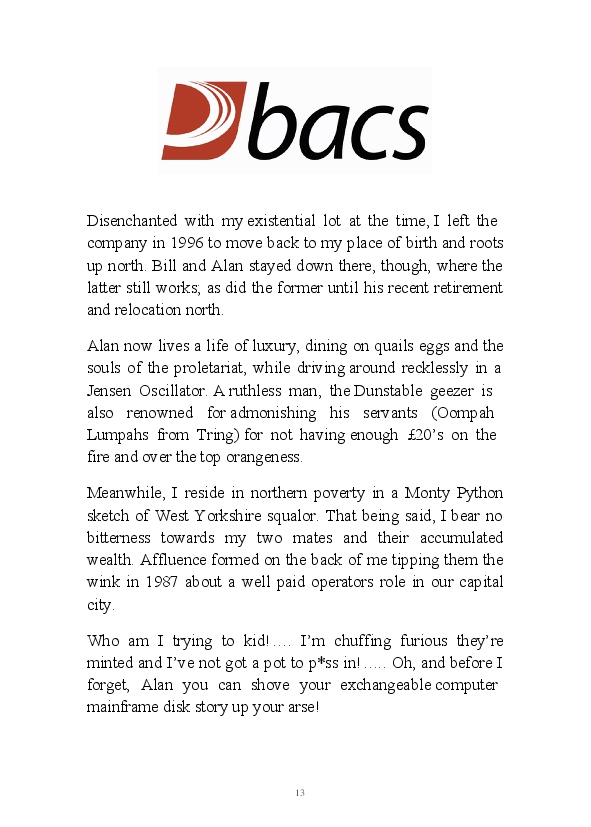 bacs

Disenchanted with my existential lot at the time, I left the company in 1996 to move back to my place of birth and roots up north. Bill and Alan stayed down there, though, where the latter still works; as did the former until his recent retirement and relocation north.

Alan now lives a life of luxury, dining on quails eggs and the souls of the proletariat, while driving around recklessly in a Jensen Oscillator. A ruthless man, the Dunstable geezer is also renowned for admonishing his servants (Oompah Lumpahs from Tring) for not having enough £20's on the fire and over the top orangeness.

Meanwhile, I reside in northern poverty in a Monty Python sketch of West Yorkshire squalor. That being said, I bear no bitterness towards my two mates and their accumulated wealth. Affluence formed on the back of me tipping them the wink in 1987 about a well paid operators role in our capital city.

Who am I trying to kid!…. I'm chuffing furious they're minted and I've not got a pot to p*ss in!….. Oh, and before I forget, Alan you can shove your exchangeable computer mainframe disk story up your arse!

13